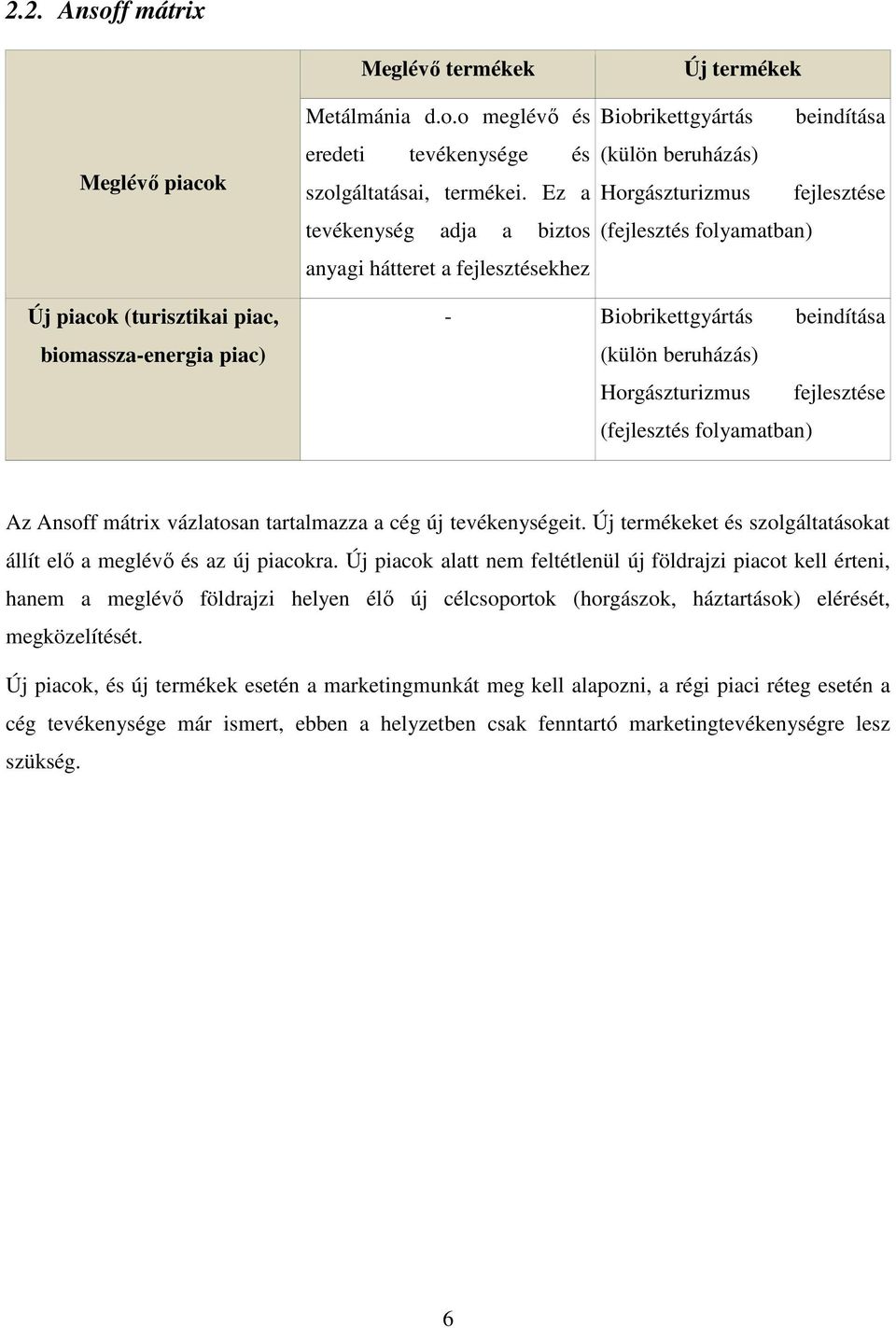 2.2. Ansoff mátrix

| | Meglévő termékek | Új termékek |
|---|---|---|
| Meglévő piacok | Metálmánia d.o.o meglévő és eredeti tevékenysége és szolgáltatásai, termékei. Ez a tevékenység adja a biztos anyagi hátteret a fejlesztésekhez | Biobrikettgyártás beindítása (külön beruházás) Horgászturizmus fejlesztése (fejlesztés folyamatban) |
| Új piacok (turisztikai piac, biomassza-energia piac) | - | Biobrikettgyártás beindítása (külön beruházás) Horgászturizmus fejlesztése (fejlesztés folyamatban) |

Az Ansoff mátrix vázlatosan tartalmazza a cég új tevékenységeit. Új termékeket és szolgáltatásokat állít elő a meglévő és az új piacokra. Új piacok alatt nem feltétlenül új földrajzi piacot kell érteni, hanem a meglévő földrajzi helyen élő új célcsoportok (horgászok, háztartások) elérését, megközelítését.

Új piacok, és új termékek esetén a marketingmunkát meg kell alapozni, a régi piaci réteg esetén a cég tevékenysége már ismert, ebben a helyzetben csak fenntartó marketingtevékenységre lesz szükség.

6